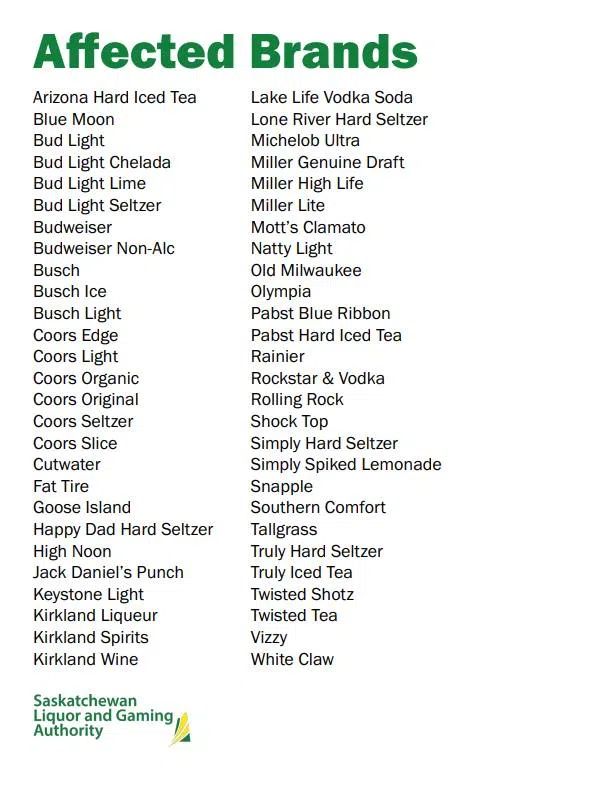 Affected Brands

Arizona Hard Iced Tea
Blue Moon
Bud Light
Bud Light Chelada
Bud Light Lime
Bud Light Seltzer
Budweiser
Budweiser Non-Alc
Busch
Busch Ice
Busch Light
Coors Edge
Coors Light
Coors Organic
Coors Original
Coors Seltzer
Coors Slice
Cutwater
Fat Tire
Goose Island
Happy Dad Hard Seltzer
High Noon
Jack Daniel's Punch
Keystone Light
Kirkland Liqueur
Kirkland Spirits
Kirkland Wine

Lake Life Vodka Soda
Lone River Hard Seltzer
Michelob Ultra
Miller Genuine Draft
Miller High Life
Miller Lite
Mott's Clamato
Natty Light
Old Milwaukee
Olympia
Pabst Blue Ribbon
Pabst Hard Iced Tea
Rainier
Rockstar & Vodka
Rolling Rock
Shock Top
Simply Hard Seltzer
Simply Spiked Lemonade
Snapple
Southern Comfort
Tallgrass
Truly Hard Seltzer
Truly Iced Tea
Twisted Shotz
Twisted Tea
Vizzy
White Claw

Saskatchewan
Liquor and Gaming
Authority